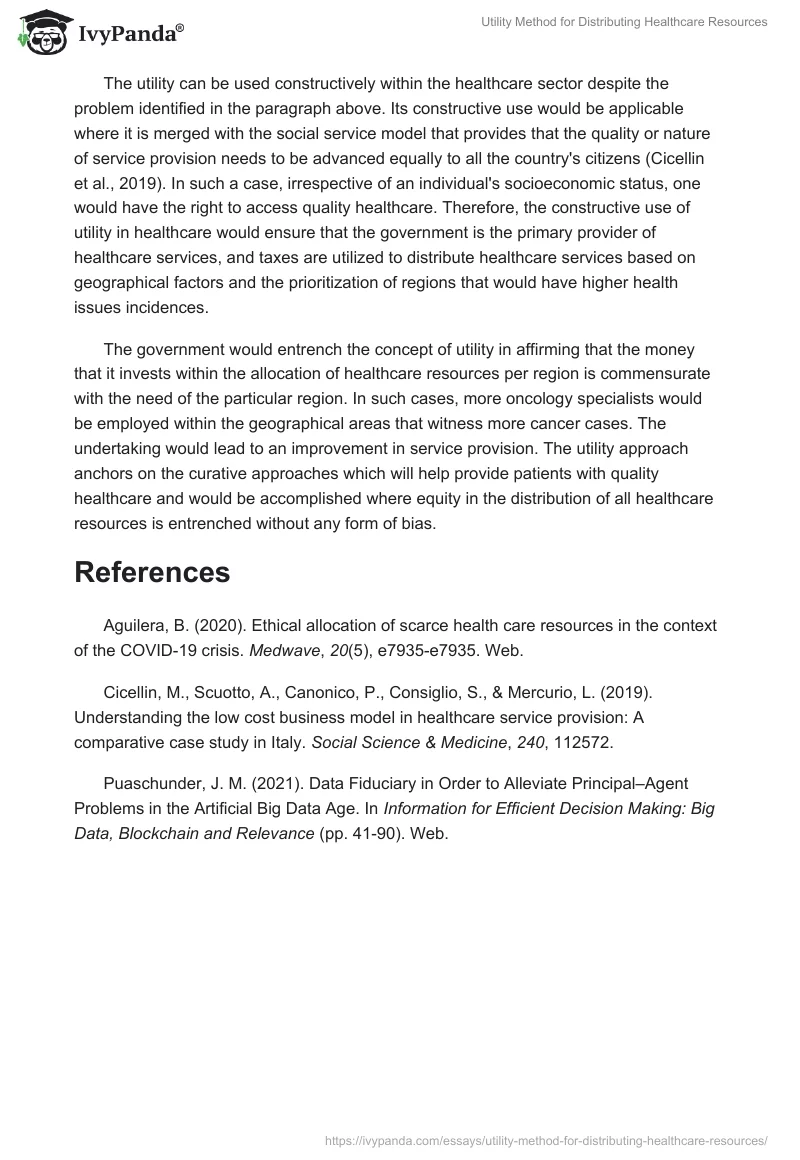 IvyPanda®

Utility Method for Distributing Healthcare Resources

The utility can be used constructively within the healthcare sector despite the problem identified in the paragraph above. Its constructive use would be applicable where it is merged with the social service model that provides that the quality or nature of service provision needs to be advanced equally to all the country's citizens (Cicellin et al., 2019). In such a case, irrespective of an individual's socioeconomic status, one would have the right to access quality healthcare. Therefore, the constructive use of utility in healthcare would ensure that the government is the primary provider of healthcare services, and taxes are utilized to distribute healthcare services based on geographical factors and the prioritization of regions that would have higher health issues incidences.

The government would entrench the concept of utility in affirming that the money that it invests within the allocation of healthcare resources per region is commensurate with the need of the particular region. In such cases, more oncology specialists would be employed within the geographical areas that witness more cancer cases. The undertaking would lead to an improvement in service provision. The utility approach anchors on the curative approaches which will help provide patients with quality healthcare and would be accomplished where equity in the distribution of all healthcare resources is entrenched without any form of bias.

References

Aguilera, B. (2020). Ethical allocation of scarce health care resources in the context of the COVID-19 crisis. Medwave, 20(5), e7935-e7935. Web.

Cicellin, M., Scuotto, A., Canonico, P., Consiglio, S., & Mercurio, L. (2019). Understanding the low cost business model in healthcare service provision: A comparative case study in Italy. Social Science & Medicine, 240, 112572.

Puaschunder, J. M. (2021). Data Fiduciary in Order to Alleviate Principal–Agent Problems in the Artificial Big Data Age. In Information for Efficient Decision Making: Big Data, Blockchain and Relevance (pp. 41-90). Web.

https://ivypanda.com/essays/utility-method-for-distributing-healthcare-resources/